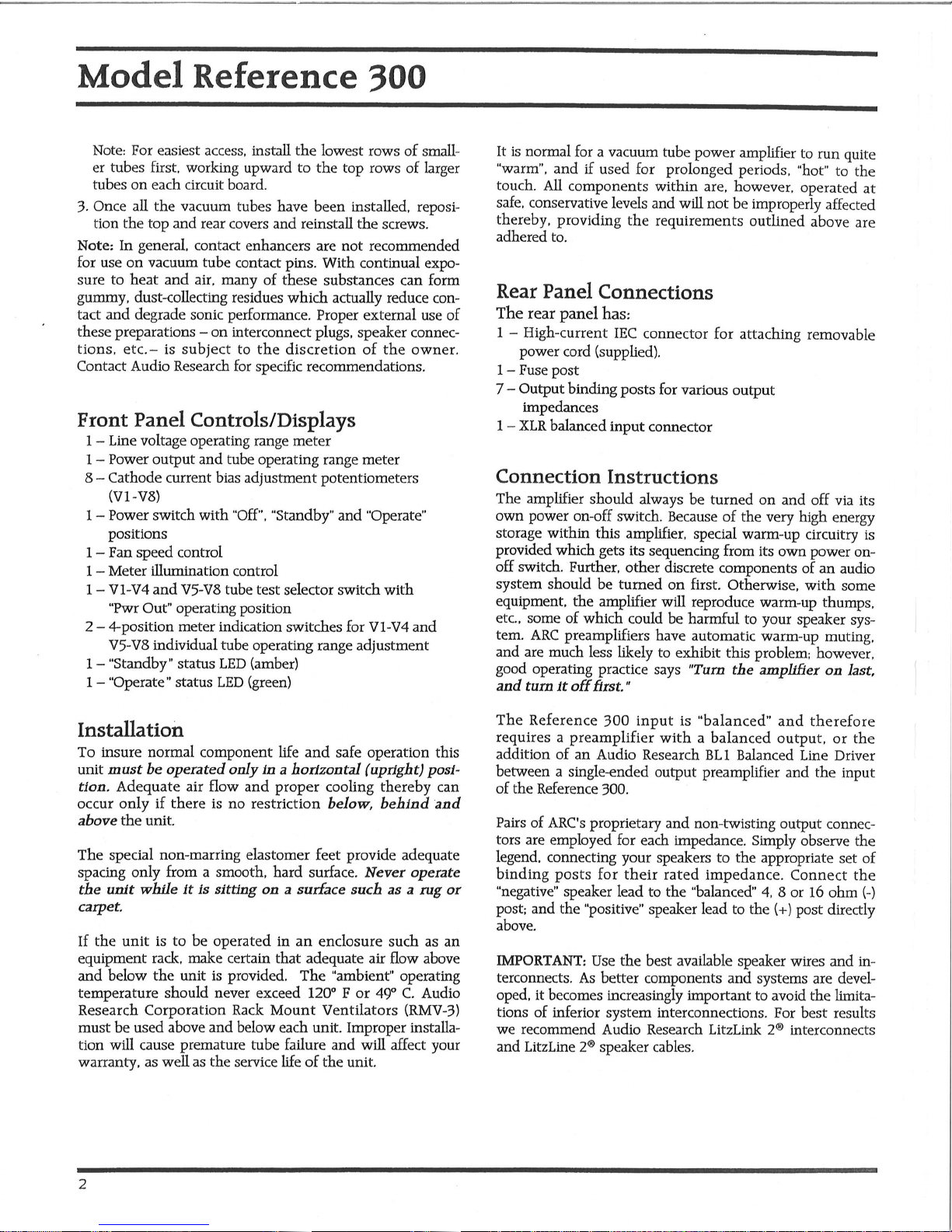 Model Reference 300

Note: For easiest access, install the lowest rows of smaller tubes first, working upward to the top rows of larger tubes on each circuit board.

3. Once all the vacuum tubes have been installed, reposition the top and rear covers and reinstall the screws.

Note: In general, contact enhancers are not recommended for use on vacuum tube contact pins. With continual exposure to heat and air, many of these substances can form gummy, dust-collecting residues which actually reduce contact and degrade sonic performance. Proper external use of these preparations – on interconnect plugs, speaker connections, etc.– is subject to the discretion of the owner. Contact Audio Research for specific recommendations.

Front Panel Controls/Displays
1 – Line voltage operating range meter
1 – Power output and tube operating range meter
8 – Cathode current bias adjustment potentiometers (V1-V8)
1 – Power switch with "Off", "Standby" and "Operate" positions
1 – Fan speed control
1 – Meter illumination control
1 – V1-V4 and V5-V8 tube test selector switch with "Pwr Out" operating position
2 – 4-position meter indication switches for V1-V4 and V5-V8 individual tube operating range adjustment
1 – "Standby" status LED (amber)
1 – "Operate" status LED (green)

Installation
To insure normal component life and safe operation this unit must be operated only in a horizontal (upright) position. Adequate air flow and proper cooling thereby can occur only if there is no restriction below, behind and above the unit.

The special non-marring elastomer feet provide adequate spacing only from a smooth, hard surface. Never operate the unit while it is sitting on a surface such as a rug or carpet.

If the unit is to be operated in an enclosure such as an equipment rack, make certain that adequate air flow above and below the unit is provided. The "ambient" operating temperature should never exceed 120° F or 49° C. Audio Research Corporation Rack Mount Ventilators (RMV-3) must be used above and below each unit. Improper installation will cause premature tube failure and will affect your warranty, as well as the service life of the unit.

It is normal for a vacuum tube power amplifier to run quite "warm", and if used for prolonged periods, "hot" to the touch. All components within are, however, operated at safe, conservative levels and will not be improperly affected thereby, providing the requirements outlined above are adhered to.

Rear Panel Connections
The rear panel has:
1 – High-current IEC connector for attaching removable power cord (supplied).
1 – Fuse post
7 – Output binding posts for various output impedances
1 – XLR balanced input connector

Connection Instructions
The amplifier should always be turned on and off via its own power on-off switch. Because of the very high energy storage within this amplifier, special warm-up circuitry is provided which gets its sequencing from its own power on-off switch. Further, other discrete components of an audio system should be turned on first. Otherwise, with some equipment, the amplifier will reproduce warm-up thumps, etc., some of which could be harmful to your speaker system. ARC preamplifiers have automatic warm-up muting, and are much less likely to exhibit this problem; however, good operating practice says "Turn the amplifier on last, and turn it off first."

The Reference 300 input is "balanced" and therefore requires a preamplifier with a balanced output, or the addition of an Audio Research BL1 Balanced Line Driver between a single-ended output preamplifier and the input of the Reference 300.

Pairs of ARC's proprietary and non-twisting output connectors are employed for each impedance. Simply observe the legend, connecting your speakers to the appropriate set of binding posts for their rated impedance. Connect the "negative" speaker lead to the "balanced" 4, 8 or 16 ohm (-) post; and the "positive" speaker lead to the (+) post directly above.

IMPORTANT: Use the best available speaker wires and interconnects. As better components and systems are developed, it becomes increasingly important to avoid the limitations of inferior system interconnections. For best results we recommend Audio Research LitzLink 2® interconnects and LitzLine 2® speaker cables.

2